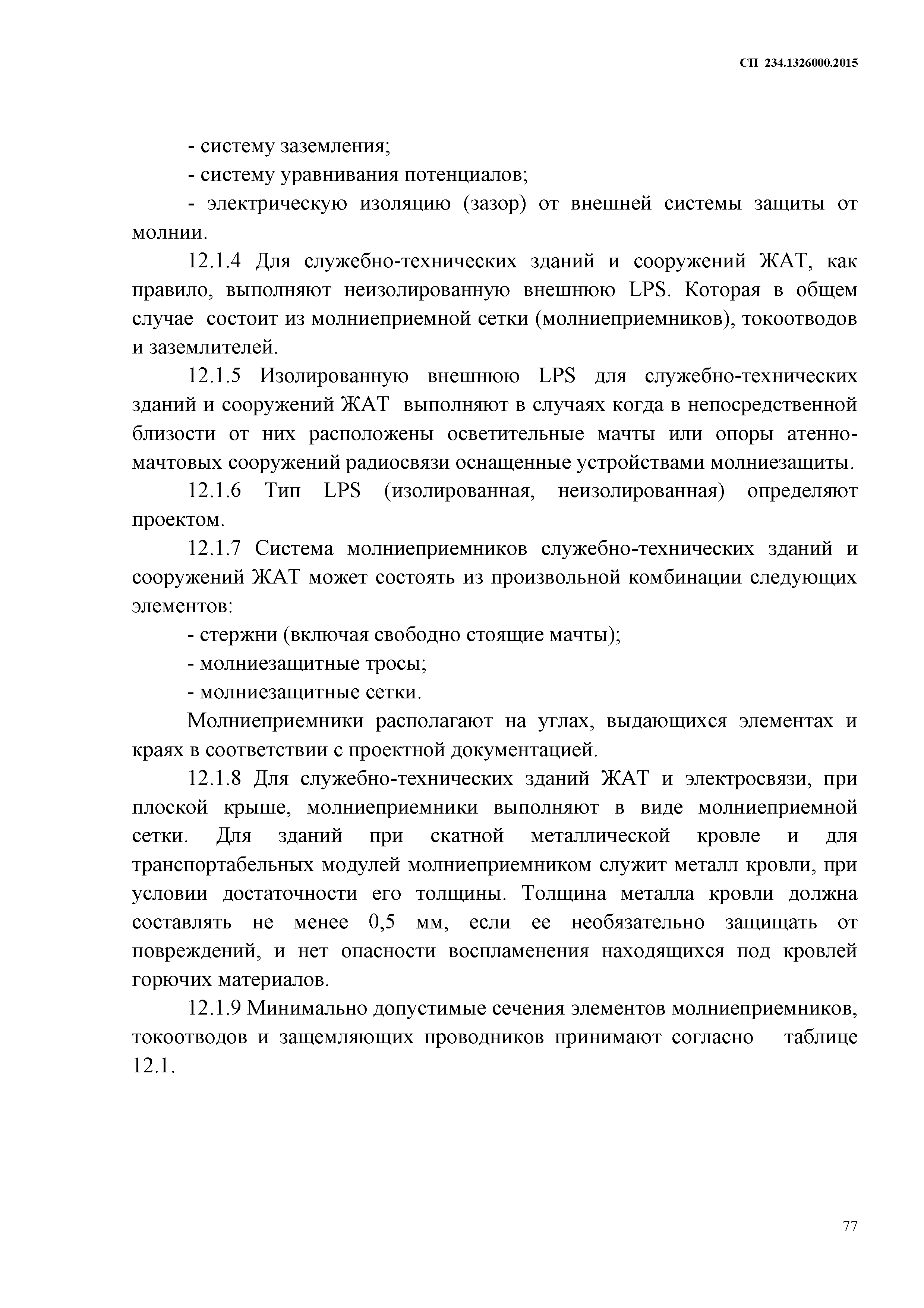 СП 234.1326000.2015

- систему заземления;

- систему уравнивания потенциалов;

- электрическую изоляцию (зазор) от внешней системы защиты от молнии.

12.1.4 Для служебно-технических зданий и сооружений ЖАТ, как правило, выполняют неизолированную внешнюю LPS. Которая в общем случае состоит из молниеприемной сетки (молниеприемников), токоотводов и заземлителей.

12.1.5 Изолированную внешнюю LPS для служебно-технических зданий и сооружений ЖАТ выполняют в случаях когда в непосредственной близости от них расположены осветительные мачты или опоры атенно-мачтовых сооружений радиосвязи оснащенные устройствами молниезащиты.

12.1.6 Тип LPS (изолированная, неизолированная) определяют проектом.

12.1.7 Система молниеприемников служебно-технических зданий и сооружений ЖАТ может состоять из произвольной комбинации следующих элементов:

- стержни (включая свободно стоящие мачты);

- молниезащитные тросы;

- молниезащитные сетки.

Молниеприемники располагают на углах, выдающихся элементах и краях в соответствии с проектной документацией.

12.1.8 Для служебно-технических зданий ЖАТ и электросвязи, при плоской крыше, молниеприемники выполняют в виде молниеприемной сетки. Для зданий при скатной металлической кровле и для транспортабельных модулей молниеприемником служит металл кровли, при условии достаточности его толщины. Толщина металла кровли должна составлять не менее 0,5 мм, если ее необязательно защищать от повреждений, и нет опасности воспламенения находящихся под кровлей горючих материалов.

12.1.9 Минимально допустимые сечения элементов молниеприемников, токоотводов и защемляющих проводников принимают согласно таблице 12.1.

77